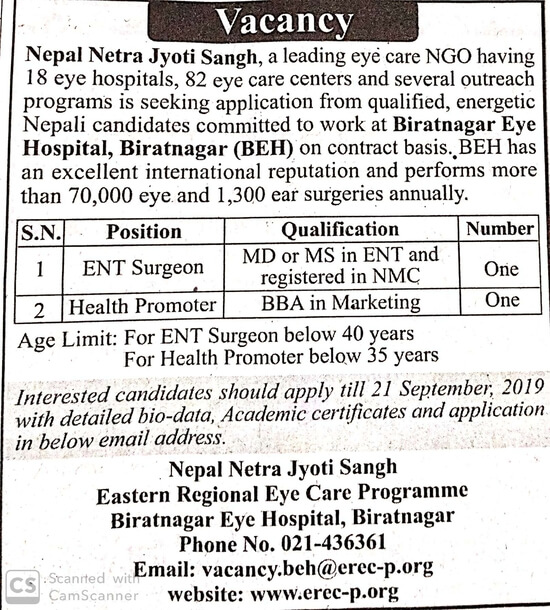 Vacancy

Nepal Netra Jyoti Sangh, a leading eye care NGO having 18 eye hospitals, 82 eye care centers and several outreach programs is seeking application from qualified, energetic Nepali candidates committed to work at Biratnagar Eye Hospital, Biratnagar (BEH) on contract basis. BEH has an excellent international reputation and performs more than 70,000 eye and 1,300 ear surgeries annually.

| S.N. | Position | Qualification | Number |
|---|---|---|---|
| 1 | ENT Surgeon | MD or MS in ENT and registered in NMC | One |
| 2 | Health Promoter | BBA in Marketing | One |

Age Limit: For ENT Surgeon below 40 years
For Health Promoter below 35 years

Interested candidates should apply till 21 September, 2019 with detailed bio-data, Academic certificates and application in below email address.

Nepal Netra Jyoti Sangh
Eastern Regional Eye Care Programme
Biratnagar Eye Hospital, Biratnagar
Phone No. 021-436361
Email: vacancy.beh@erec-p.org
website: www.erec-p.org

CS Scanned with CamScanner